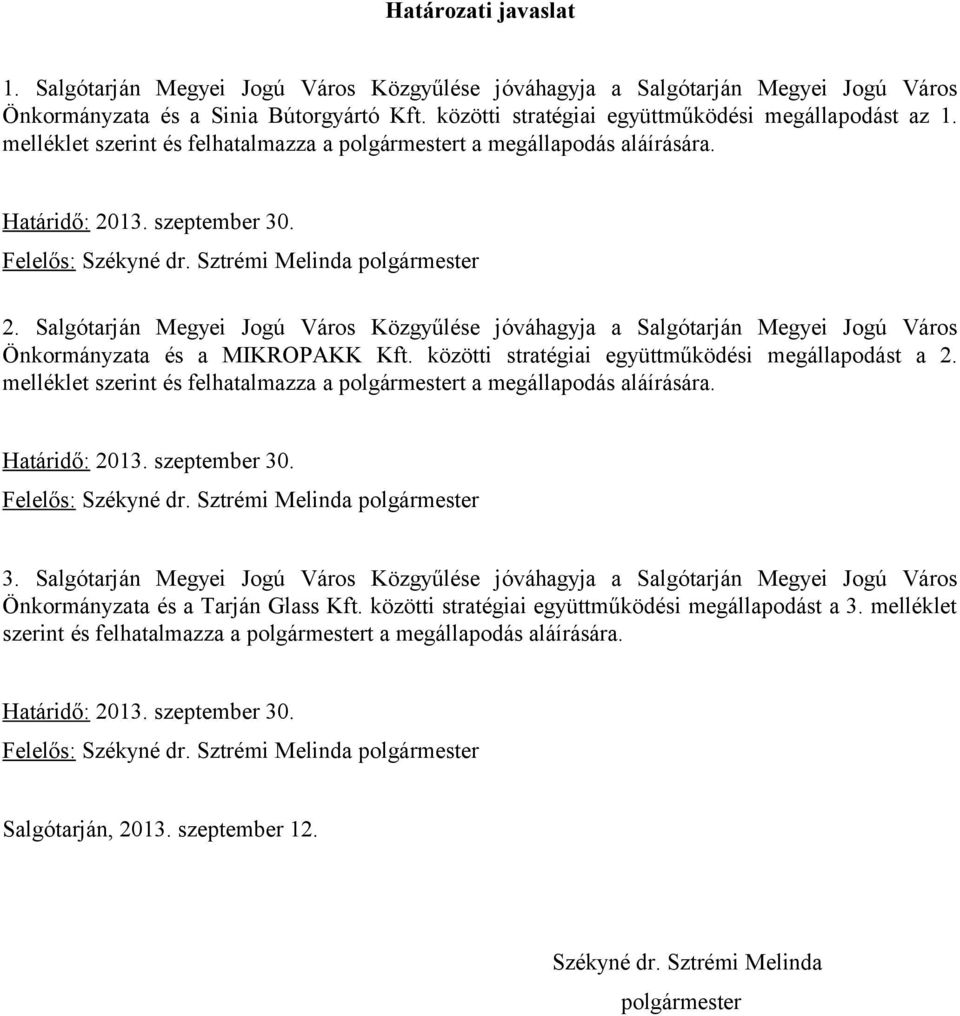 Határozati javaslat

1. Salgótarján Megyei Jogú Város Közgyűlése jóváhagyja a Salgótarján Megyei Jogú Város Önkormányzata és a Sinia Bútorgyártó Kft. közötti stratégiai együttműködési megállapodást az 1. melléklet szerint és felhatalmazza a polgármestert a megállapodás aláírására.

Határidő: 2013. szeptember 30.
Felelős: Székyné dr. Sztrémi Melinda polgármester

2. Salgótarján Megyei Jogú Város Közgyűlése jóváhagyja a Salgótarján Megyei Jogú Város Önkormányzata és a MIKROPAKK Kft. közötti stratégiai együttműködési megállapodást a 2. melléklet szerint és felhatalmazza a polgármestert a megállapodás aláírására.

Határidő: 2013. szeptember 30.
Felelős: Székyné dr. Sztrémi Melinda polgármester

3. Salgótarján Megyei Jogú Város Közgyűlése jóváhagyja a Salgótarján Megyei Jogú Város Önkormányzata és a Tarján Glass Kft. közötti stratégiai együttműködési megállapodást a 3. melléklet szerint és felhatalmazza a polgármestert a megállapodás aláírására.

Határidő: 2013. szeptember 30.
Felelős: Székyné dr. Sztrémi Melinda polgármester

Salgótarján, 2013. szeptember 12.

Székyné dr. Sztrémi Melinda
polgármester